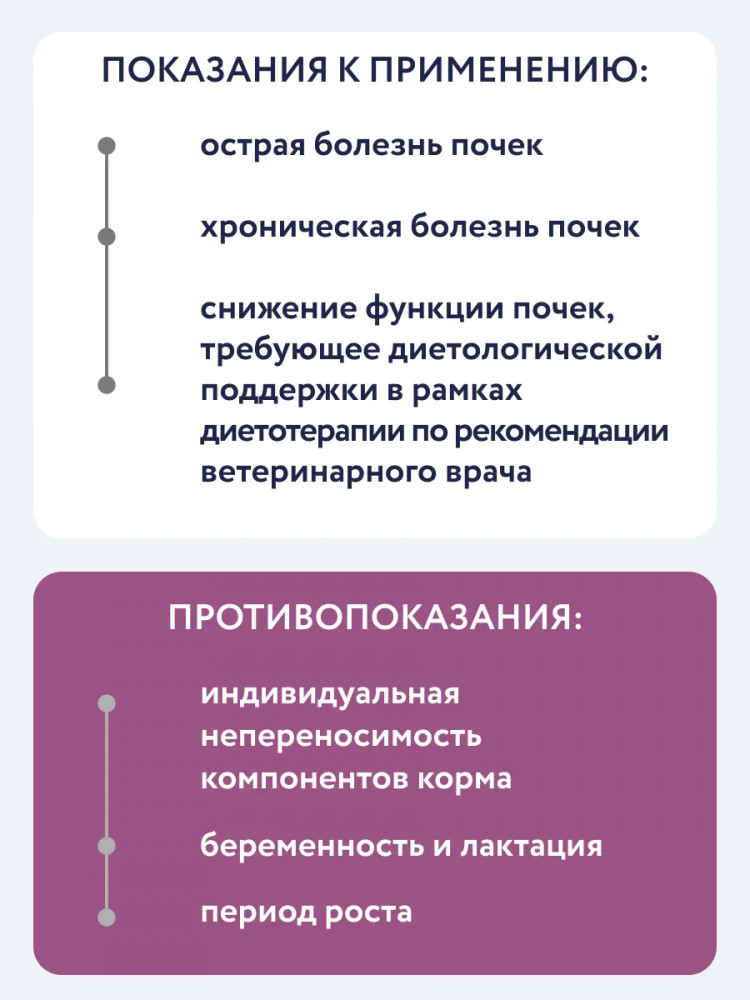 ПОКАЗАНИЯ К ПРИМЕНЕНИЮ:

острая болезнь почек

хроническая болезнь почек

снижение функции почек, требующее диетологической поддержки в рамках диетотерапии по рекомендации ветеринарного врача

ПРОТИВОПОКАЗАНИЯ:

индивидуальная непереносимость компонентов корма

беременность и лактация

период роста